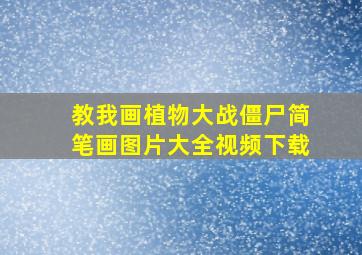 教我画植物大战僵尸简笔画图片大全视频下载